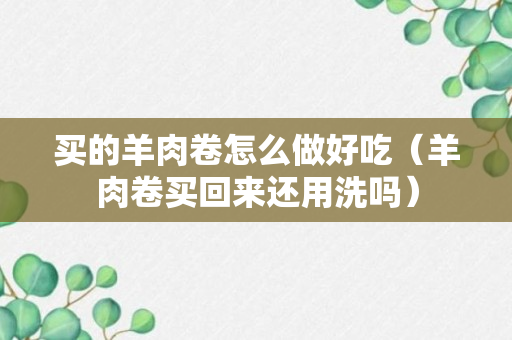 买的羊肉卷怎么做好吃（羊肉卷买回来还用洗吗）